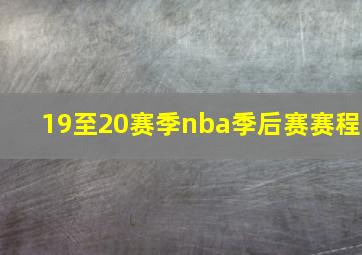 19至20赛季nba季后赛赛程